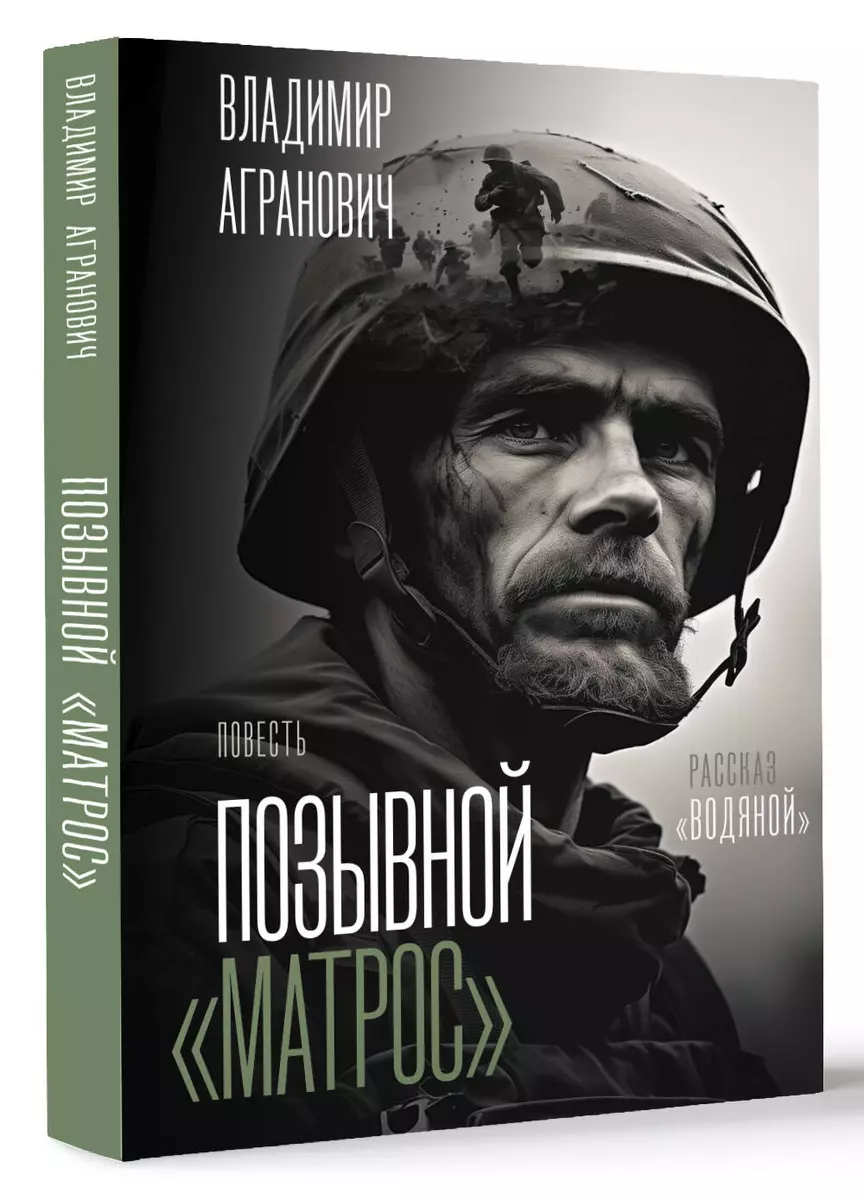 ВЛАДИМИР АГРАНОВИЧ

ПОЗЫВНОЙ «МАТРОС»

ВЛАДИМИР
АГРАНОВИЧ

ПОВЕСТЬ

ПОЗЫВНОЙ
«МАТРОС»

РАССКАЗ
«ВОДЯНОЙ»